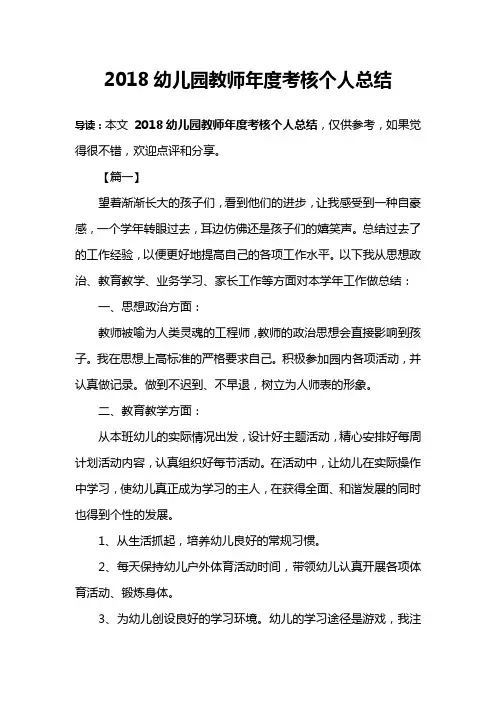 2018 幼儿园教师年度考核个人总结

导读：本文 2018 幼儿园教师年度考核个人总结，仅供参考，如果觉得很不错，欢迎点评和分享。

【篇一】

望着渐渐长大的孩子们，看到他们的进步，让我感受到一种自豪感，一个学年转眼过去，耳边仿佛还是孩子们的嬉笑声。总结过去了的工作经验，以便更好地提高自己的各项工作水平。以下我从思想政治、教育教学、业务学习、家长工作等方面对本学年工作做总结：

一、思想政治方面：

教师被喻为人类灵魂的工程师，教师的政治思想会直接影响到孩子。我在思想上高标准的严格要求自己。积极参加园内各项活动，并认真做记录。做到不迟到、不早退，树立为人师表的形象。

二、教育教学方面：

从本班幼儿的实际情况出发，设计好主题活动，精心安排好每周计划活动内容，认真组织好每节活动。在活动中，让幼儿在实际操作中学习，使幼儿真正成为学习的主人，在获得全面、和谐发展的同时也得到个性的发展。

1、从生活抓起，培养幼儿良好的常规习惯。

2、每天保持幼儿户外体育活动时间，带领幼儿认真开展各项体育活动、锻炼身体。

3、为幼儿创设良好的学习环境。幼儿的学习途径是游戏，我注